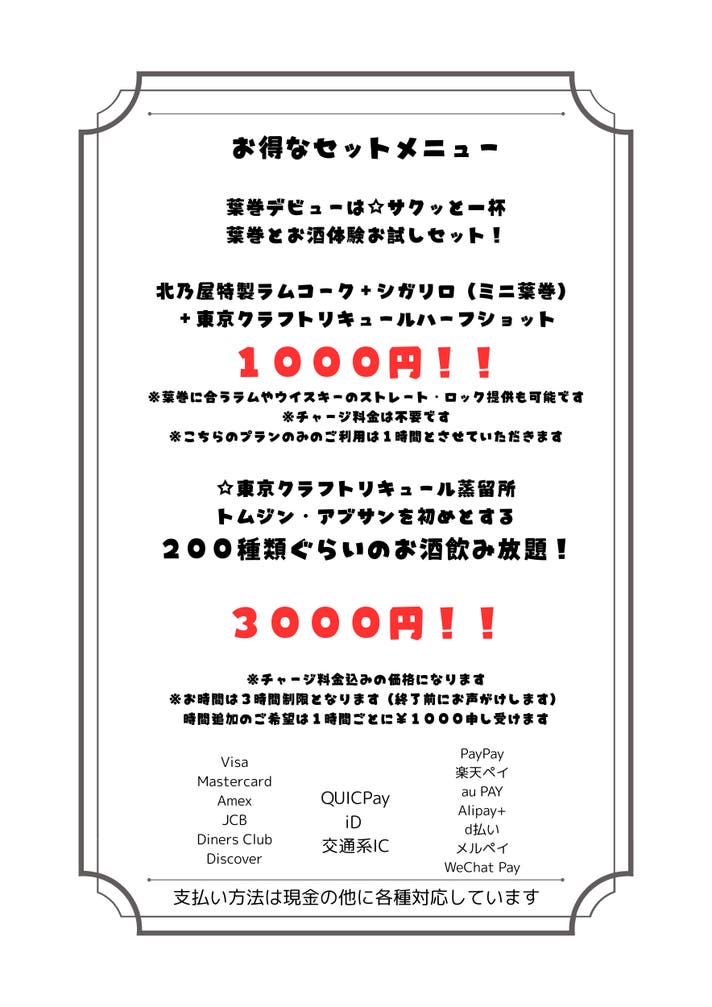 お得なセットメニュー

葉巻デビューは☆サクッと一杯
葉巻とお酒体験お試しセット！

北乃屋特製ラムコーク＋シガリロ（ミニ葉巻）
＋東京クラフトリキュールハーフショット

１０００円！！

※葉巻に合うラムやウイスキーのストレート・ロック提供も可能です
※チャージ料金は不要です
※こちらのプランのみのご利用は１時間とさせていただきます

☆東京クラフトリキュール蒸留所
トムジン・アブサンを初めとする
２００種類ぐらいのお酒飲み放題！

３０００円！！

※チャージ料金込みの価格になります
※お時間は３時間制限となります（終了前にお声がけします）
時間追加のご希望は１時間ごとに￥１０００申し受けます

Visa
Mastercard
Amex
JCB
Diners Club
Discover

QUICPay
iD
交通系IC

PayPay
楽天ペイ
au PAY
Alipay+
d払い
メルペイ
WeChat Pay

支払い方法は現金の他に各種対応しています